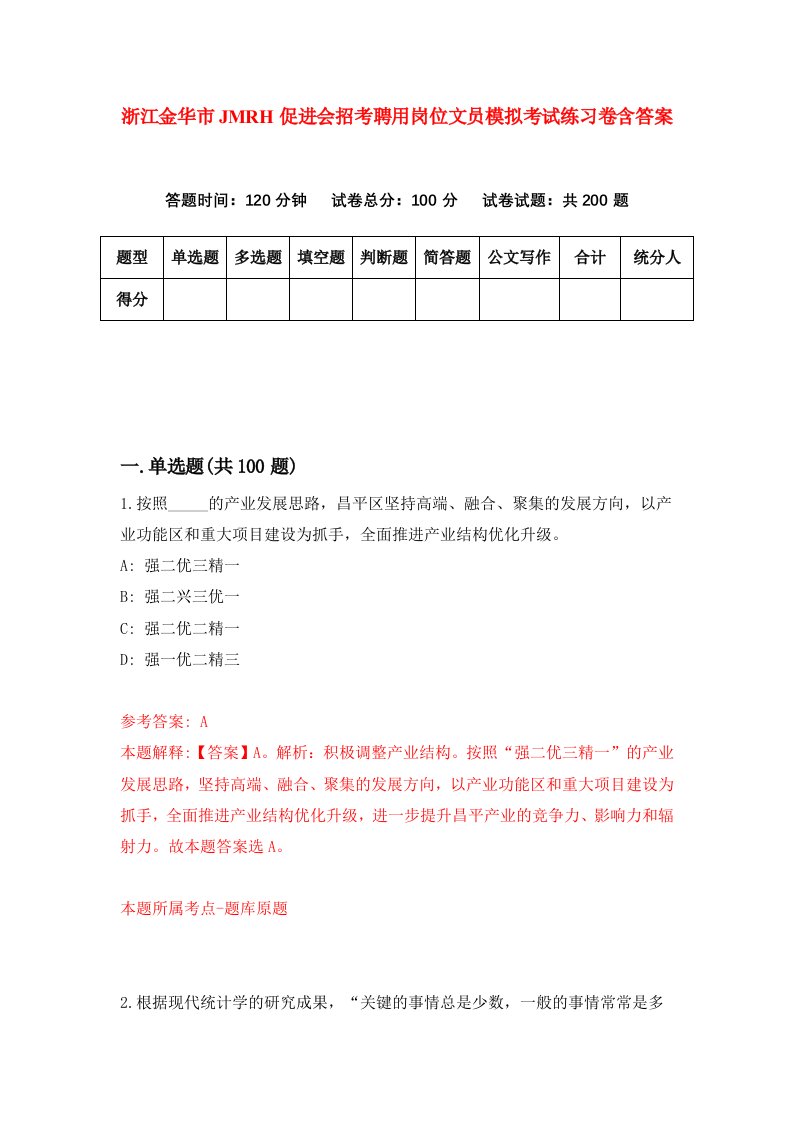 浙江金华市JMRH促进会招考聘用岗位文员模拟考试练习卷含答案

答题时间：120分钟　试卷总分：100分　试卷试题：共200题

| 题型 | 单选题 | 多选题 | 填空题 | 判断题 | 简答题 | 公文写作 | 合计 | 统分人 |
|---|---|---|---|---|---|---|---|---|
| 得分 | | | | | | | | |

一.单选题(共100题)

1.按照_____的产业发展思路，昌平区坚持高端、融合、聚集的发展方向，以产业功能区和重大项目建设为抓手，全面推进产业结构优化升级。

A: 强二优三精一

B: 强二兴三优一

C: 强二优二精一

D: 强一优二精三

参考答案: A

本题解释:【答案】A。解析：积极调整产业结构。按照“强二优三精一”的产业发展思路，坚持高端、融合、聚集的发展方向，以产业功能区和重大项目建设为抓手，全面推进产业结构优化升级，进一步提升昌平产业的竞争力、影响力和辐射力。故本题答案选A。

本题所属考点-题库原题

2.根据现代统计学的研究成果，“关键的事情总是少数，一般的事情常常是多